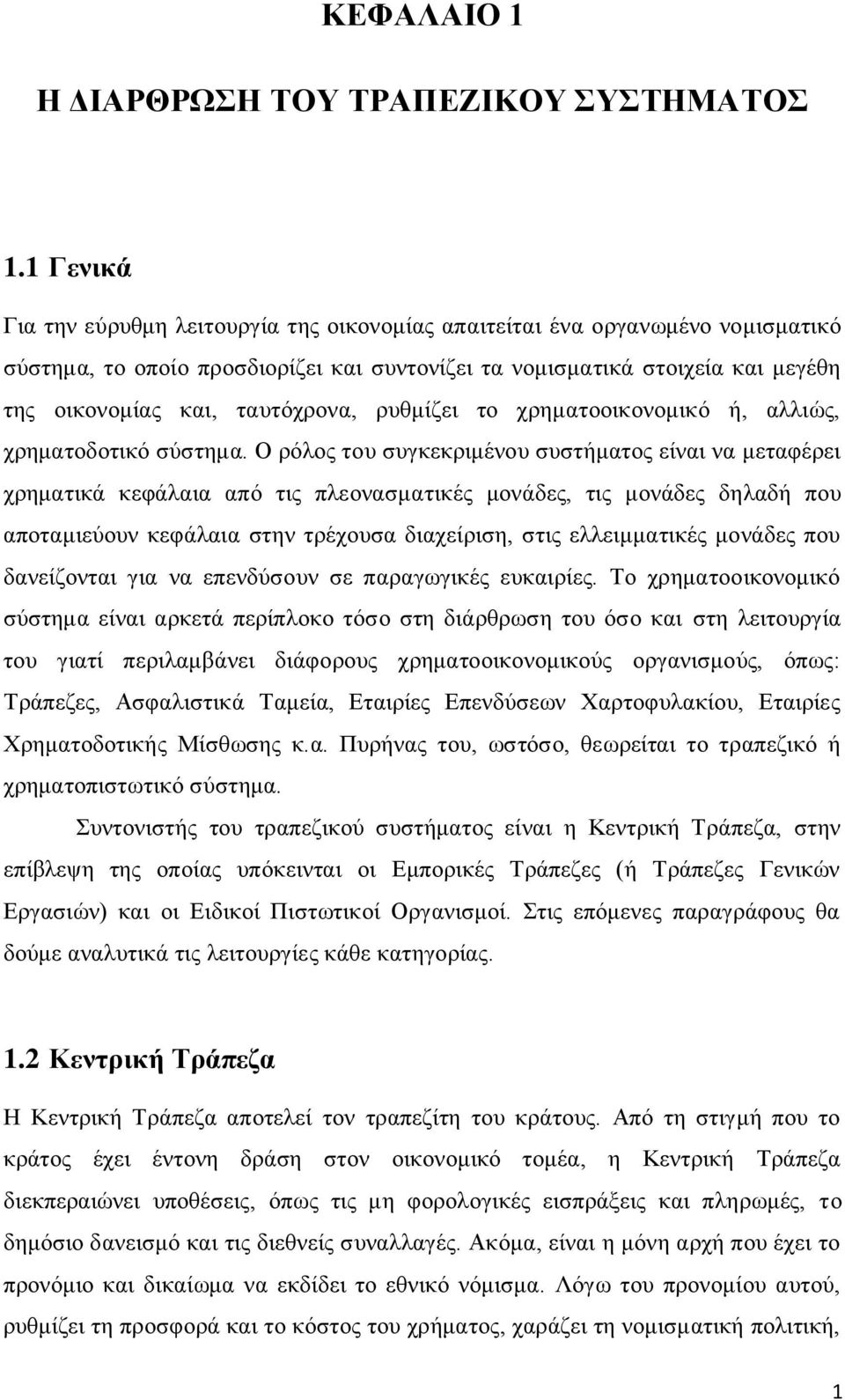 ΚΕΦΑΛΑΙΟ 1

Η ΔΙΑΡΘΡΩΣΗ ΤΟΥ ΤΡΑΠΕΖΙΚΟΥ ΣΥΣΤΗΜΑΤΟΣ

1.1 Γενικά

Για την εύρυθμη λειτουργία της οικονομίας απαιτείται ένα οργανωμένο νομισματικό σύστημα, το οποίο προσδιορίζει και συντονίζει τα νομισματικά στοιχεία και μεγέθη της οικονομίας και, ταυτόχρονα, ρυθμίζει το χρηματοοικονομικό ή, αλλιώς, χρηματοδοτικό σύστημα. Ο ρόλος του συγκεκριμένου συστήματος είναι να μεταφέρει χρηματικά κεφάλαια από τις πλεονασματικές μονάδες, τις μονάδες δηλαδή που αποταμιεύουν κεφάλαια στην τρέχουσα διαχείριση, στις ελλειμματικές μονάδες που δανείζονται για να επενδύσουν σε παραγωγικές ευκαιρίες. Το χρηματοοικονομικό σύστημα είναι αρκετά περίπλοκο τόσο στη διάρθρωση του όσο και στη λειτουργία του γιατί περιλαμβάνει διάφορους χρηματοοικονομικούς οργανισμούς, όπως: Τράπεζες, Ασφαλιστικά Ταμεία, Εταιρίες Επενδύσεων Χαρτοφυλακίου, Εταιρίες Χρηματοδοτικής Μίσθωσης κ.α. Πυρήνας του, ωστόσο, θεωρείται το τραπεζικό ή χρηματοπιστωτικό σύστημα.

Συντονιστής του τραπεζικού συστήματος είναι η Κεντρική Τράπεζα, στην επίβλεψη της οποίας υπόκεινται οι Εμπορικές Τράπεζες (ή Τράπεζες Γενικών Εργασιών) και οι Ειδικοί Πιστωτικοί Οργανισμοί. Στις επόμενες παραγράφους θα δούμε αναλυτικά τις λειτουργίες κάθε κατηγορίας.

1.2 Κεντρική Τράπεζα

Η Κεντρική Τράπεζα αποτελεί τον τραπεζίτη του κράτους. Από τη στιγμή που το κράτος έχει έντονη δράση στον οικονομικό τομέα, η Κεντρική Τράπεζα διεκπεραιώνει υποθέσεις, όπως τις μη φορολογικές εισπράξεις και πληρωμές, το δημόσιο δανεισμό και τις διεθνείς συναλλαγές. Ακόμα, είναι η μόνη αρχή που έχει το προνόμιο και δικαίωμα να εκδίδει το εθνικό νόμισμα. Λόγω του προνομίου αυτού, ρυθμίζει τη προσφορά και το κόστος του χρήματος, χαράζει τη νομισματική πολιτική,

1